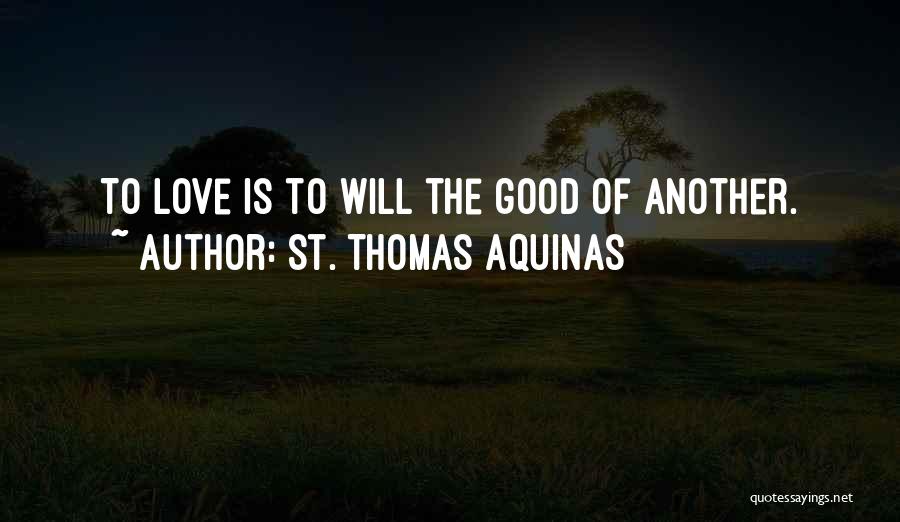 TO LOVE IS TO WILL THE GOOD OF ANOTHER.
~ AUTHOR: ST. THOMAS AQUINAS

quotessayings.net